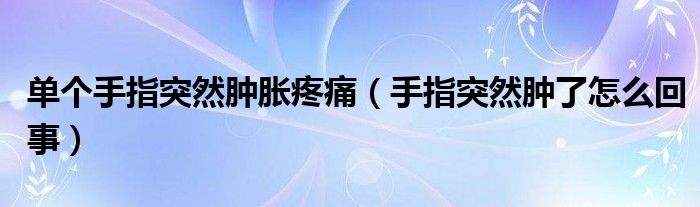 单个手指突然肿胀疼痛（手指突然肿了怎么回事）